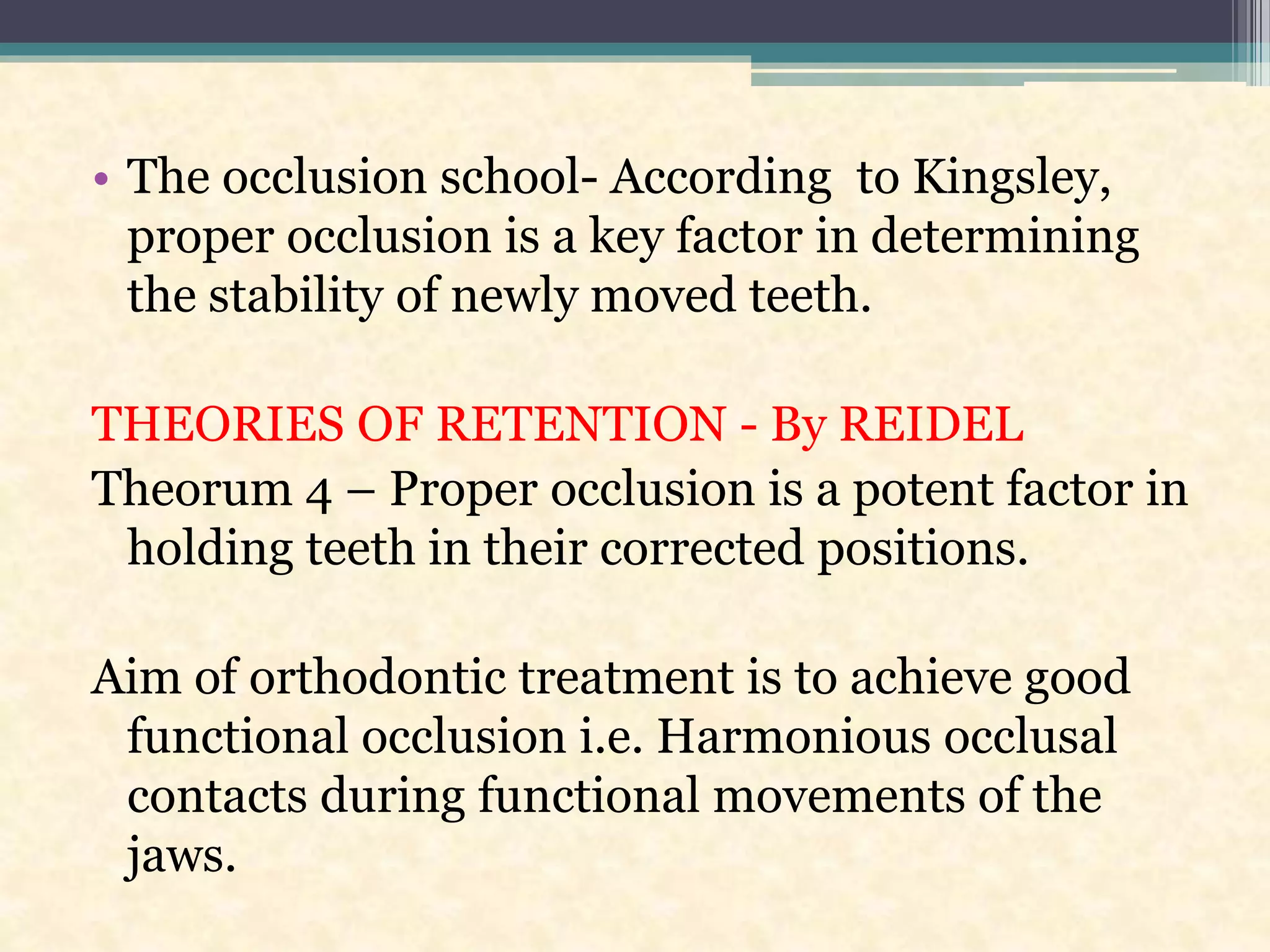 • The occlusion school- According to Kingsley, proper occlusion is a key factor in determining the stability of newly moved teeth.

THEORIES OF RETENTION - By REIDEL
Theorum 4 – Proper occlusion is a potent factor in holding teeth in their corrected positions.

Aim of orthodontic treatment is to achieve good functional occlusion i.e. Harmonious occlusal contacts during functional movements of the jaws.